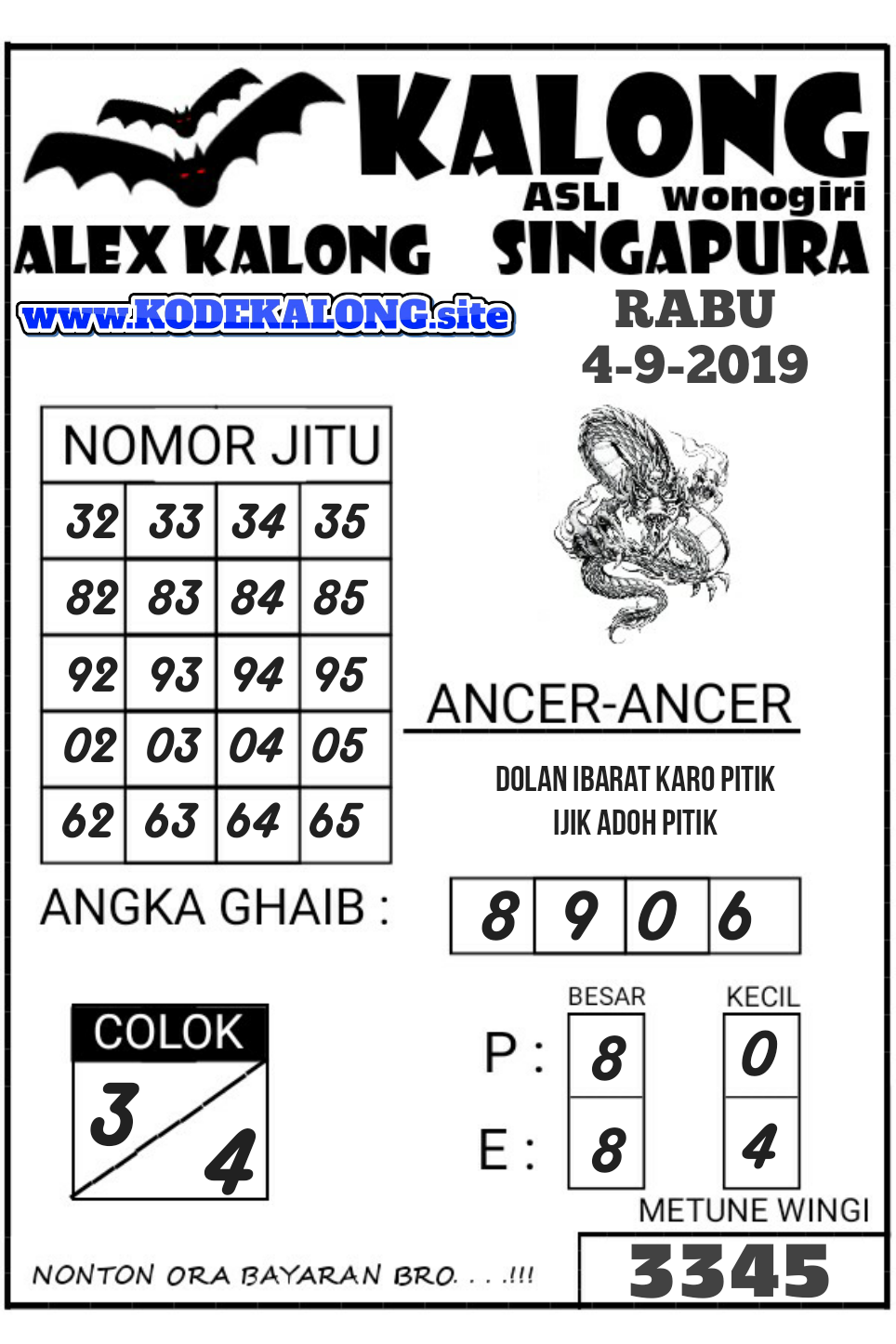 KALONG
ASLI wonogiri
ALEX KALONG SINGAPURA
www.KODEKALONG.site
RABU
4-9-2019

| NOMOR JITU | | | |
|---|---|---|---|
| 32 | 33 | 34 | 35 |
| 82 | 83 | 84 | 85 |
| 92 | 93 | 94 | 95 |
| 02 | 03 | 04 | 05 |
| 62 | 63 | 64 | 65 |

ANCER-ANCER
DOLAN IBARAT KARO PITIK
IJIK ADOH PITIK

ANGKA GHAIB :
8 9 0 6

COLOK
3
4

BESAR KECIL
P : 8 0
E : 8 4

METUNE WINGI
3345

NONTON ORA BAYARAN BRO. . . .!!!